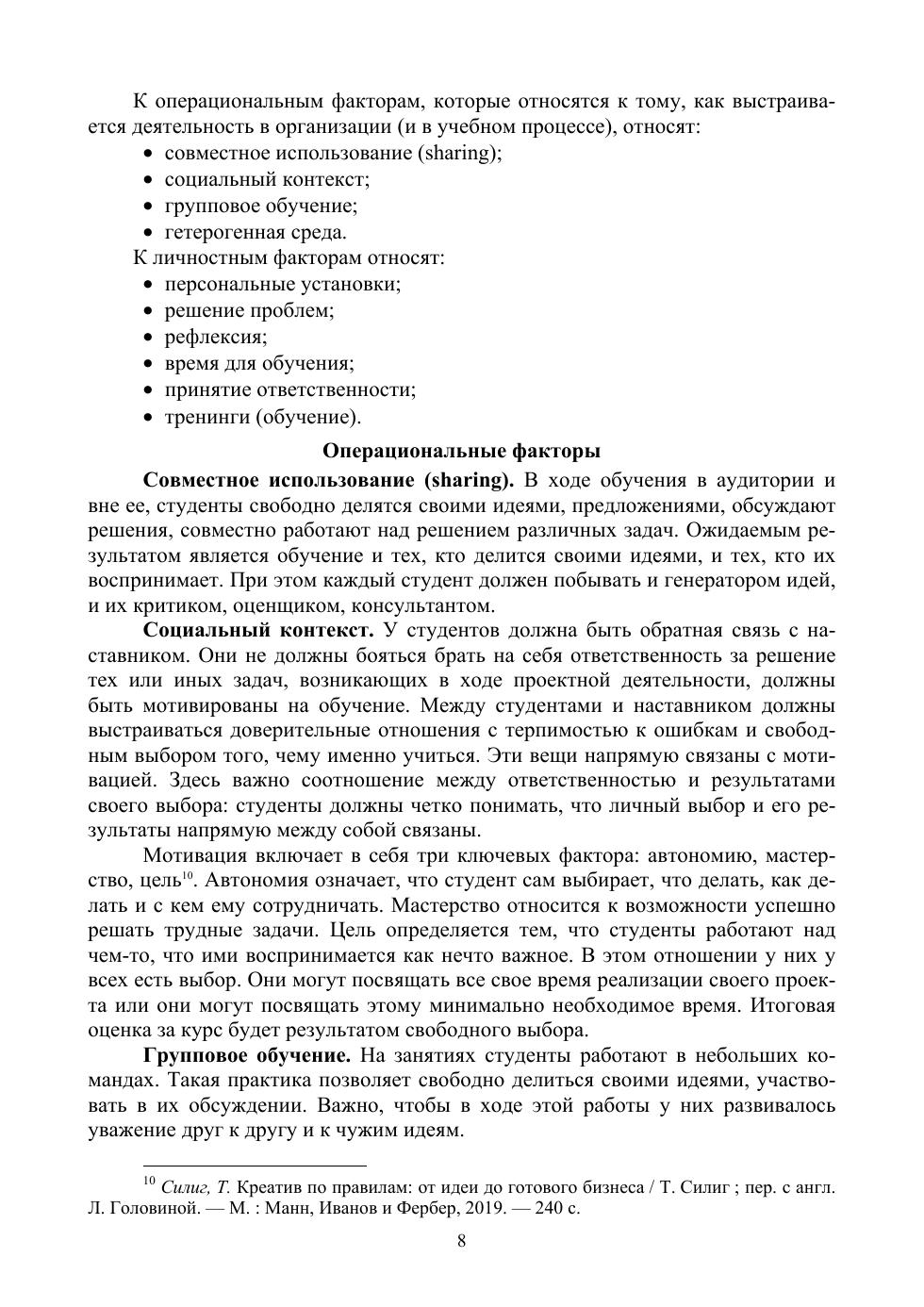 К операциональным факторам, которые относятся к тому, как выстраивается деятельность в организации (и в учебном процессе), относят:
• совместное использование (sharing);
• социальный контекст;
• групповое обучение;
• гетерогенная среда.
К личностным факторам относят:
• персональные установки;
• решение проблем;
• рефлексия;
• время для обучения;
• принятие ответственности;
• тренинги (обучение).

Операциональные факторы

Совместное использование (sharing). В ходе обучения в аудитории и вне ее, студенты свободно делятся своими идеями, предложениями, обсуждают решения, совместно работают над решением различных задач. Ожидаемым результатом является обучение и тех, кто делится своими идеями, и тех, кто их воспринимает. При этом каждый студент должен побывать и генератором идей, и их критиком, оценщиком, консультантом.

Социальный контекст. У студентов должна быть обратная связь с наставником. Они не должны бояться брать на себя ответственность за решение тех или иных задач, возникающих в ходе проектной деятельности, должны быть мотивированы на обучение. Между студентами и наставником должны выстраиваться доверительные отношения с терпимостью к ошибкам и свободным выбором того, чему именно учиться. Эти вещи напрямую связаны с мотивацией. Здесь важно соотношение между ответственностью и результатами своего выбора: студенты должны четко понимать, что личный выбор и его результаты напрямую между собой связаны.

Мотивация включает в себя три ключевых фактора: автономию, мастерство, цель$^{10}$. Автономия означает, что студент сам выбирает, что делать, как делать и с кем ему сотрудничать. Мастерство относится к возможности успешно решать трудные задачи. Цель определяется тем, что студенты работают над чем-то, что ими воспринимается как нечто важное. В этом отношении у них у всех есть выбор. Они могут посвящать все свое время реализации своего проекта или они могут посвящать этому минимально необходимое время. Итоговая оценка за курс будет результатом свободного выбора.

Групповое обучение. На занятиях студенты работают в небольших командах. Такая практика позволяет свободно делиться своими идеями, участвовать в их обсуждении. Важно, чтобы в ходе этой работы у них развивалось уважение друг к другу и к чужим идеям.

$^{10}$ Силиг, Т. Креатив по правилам: от идеи до готового бизнеса / Т. Силиг ; пер. с англ. Л. Головиной. — М. : Манн, Иванов и Фербер, 2019. — 240 с.

8